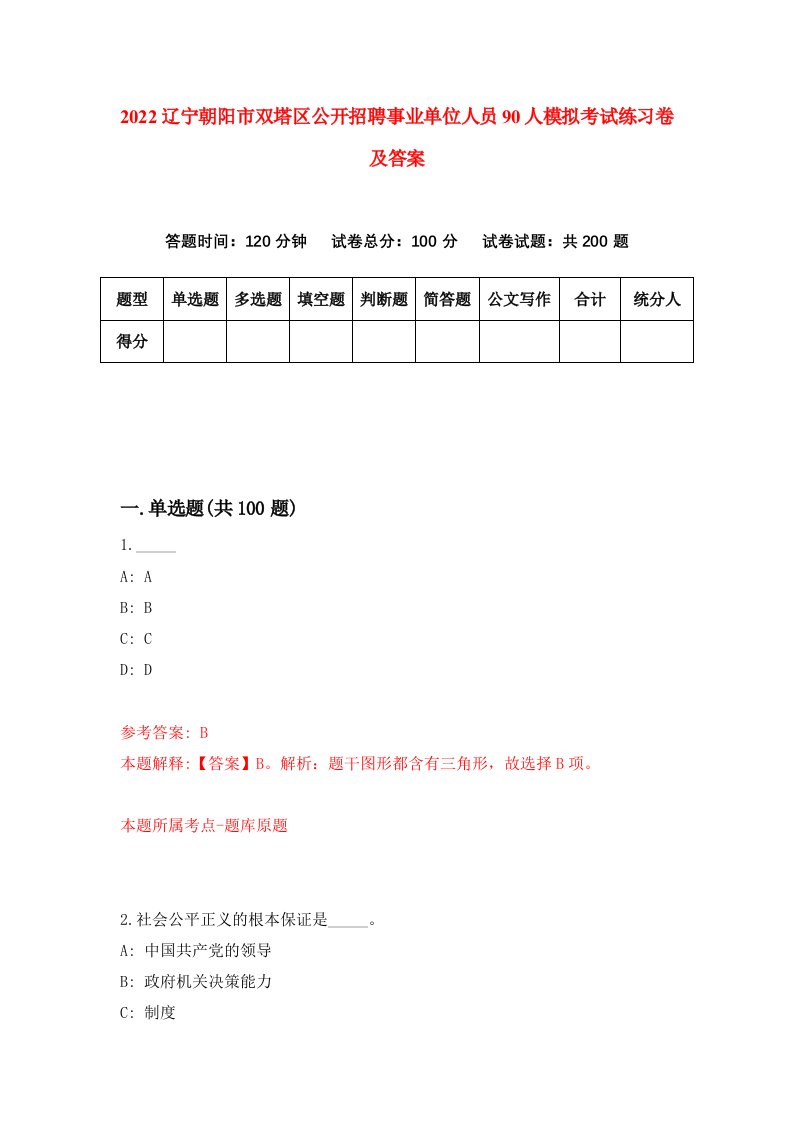 2022辽宁朝阳市双塔区公开招聘事业单位人员90人模拟考试练习卷及答案

答题时间：120分钟　试卷总分：100分　试卷试题：共200题

| 题型 | 单选题 | 多选题 | 填空题 | 判断题 | 简答题 | 公文写作 | 合计 | 统分人 |
|---|---|---|---|---|---|---|---|---|
| 得分 | | | | | | | | |

一.单选题(共100题)

1._____
A: A
B: B
C: C
D: D

参考答案: B
本题解释:【答案】B。解析：题干图形都含有三角形，故选择B项。

本题所属考点-题库原题

2.社会公平正义的根本保证是_____。
A: 中国共产党的领导
B: 政府机关决策能力
C: 制度